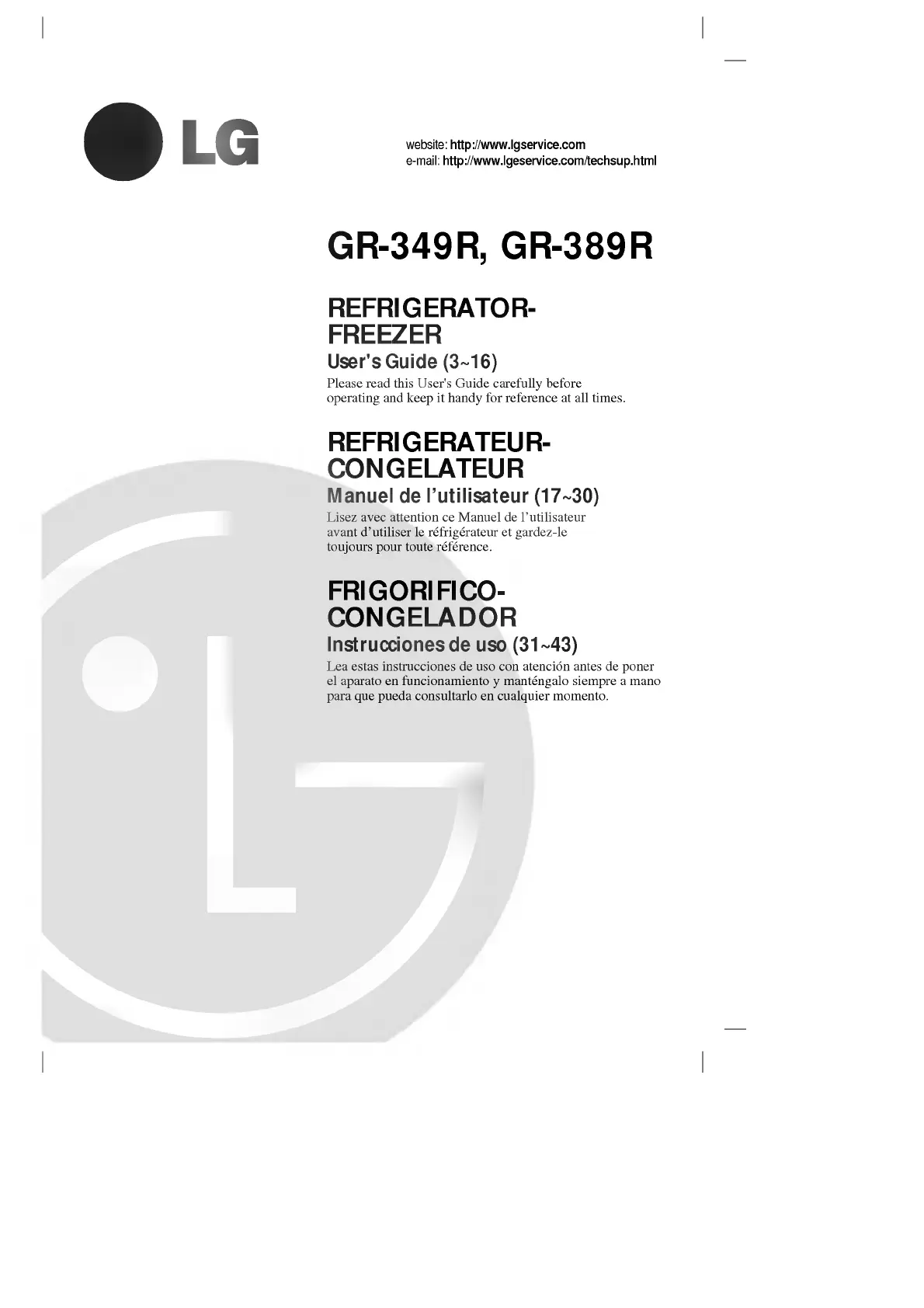 LG

website: http://www.lgservice.com
e-mail: http://www.lgeservice.com/techsup.html

GR-349R, GR-389R

REFRIGERATOR-
FREEZER

User's Guide (3~16)

Please read this User's Guide carefully before operating and keep it handy for reference at all times.

REFRIGERATEUR-
CONGELATEUR

Manuel de l'utilisateur (17~30)

Lisez avec attention ce Manuel de l'utilisateur avant d'utiliser le réfrigérateur et gardez-le toujours pour toute référence.

FRIGORIFICO-
CONGELADOR

Instrucciones de uso (31~43)

Lea estas instrucciones de uso con atención antes de poner el aparato en funcionamiento y manténgalo siempre a mano para que pueda consultarlo en cualquier momento.